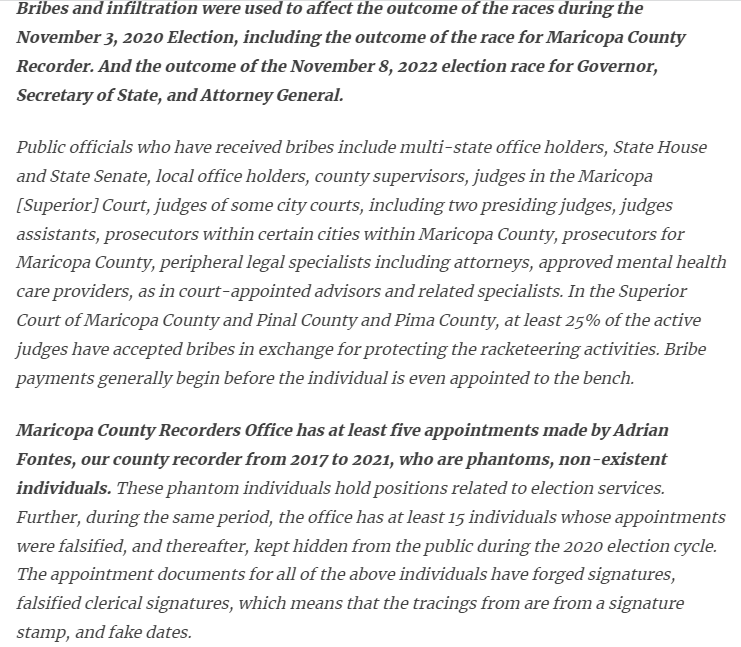 Bribes and infiltration were used to affect the outcome of the races during the November 3, 2020 Election, including the outcome of the race for Maricopa County Recorder. And the outcome of the November 8, 2022 election race for Governor, Secretary of State, and Attorney General.

Public officials who have received bribes include multi-state office holders, State House and State Senate, local office holders, county supervisors, judges in the Maricopa [Superior] Court, judges of some city courts, including two presiding judges, judges assistants, prosecutors within certain cities within Maricopa County, prosecutors for Maricopa County, peripheral legal specialists including attorneys, approved mental health care providers, as in court-appointed advisors and related specialists. In the Superior Court of Maricopa County and Pinal County and Pima County, at least 25% of the active judges have accepted bribes in exchange for protecting the racketeering activities. Bribe payments generally begin before the individual is even appointed to the bench.

Maricopa County Recorders Office has at least five appointments made by Adrian Fontes, our county recorder from 2017 to 2021, who are phantoms, non-existent individuals. These phantom individuals hold positions related to election services. Further, during the same period, the office has at least 15 individuals whose appointments were falsified, and thereafter, kept hidden from the public during the 2020 election cycle. The appointment documents for all of the above individuals have forged signatures, falsified clerical signatures, which means that the tracings from are from a signature stamp, and fake dates.